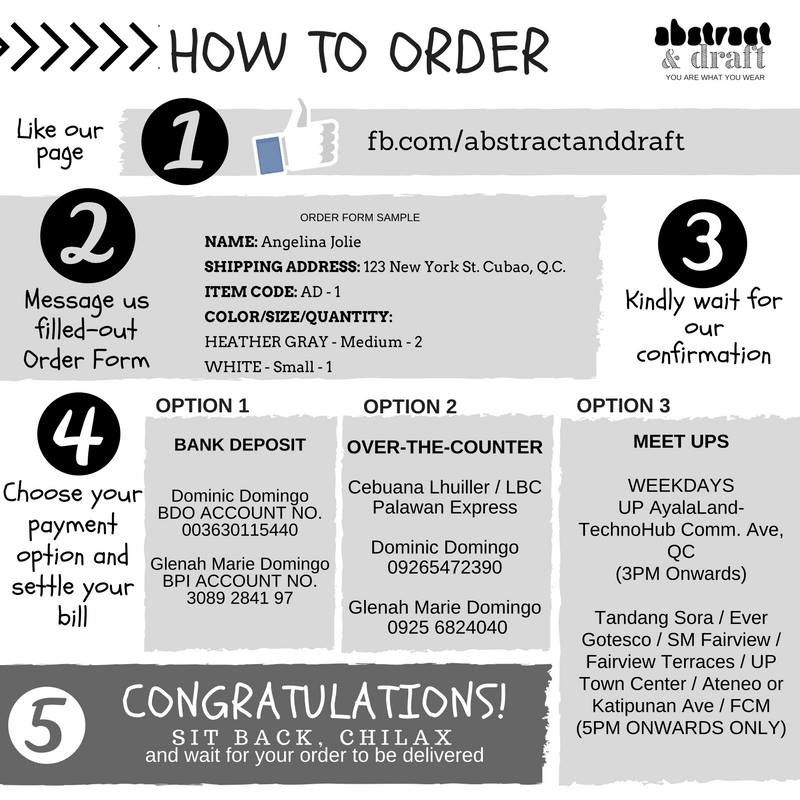 HOW TO ORDER

abstract & draft
YOU ARE WHAT YOU WEAR

Like our page
1
fb.com/abstractanddraft

2
Message us filled-out Order Form

ORDER FORM SAMPLE
NAME: Angelina Jolie
SHIPPING ADDRESS: 123 New York St. Cubao, Q.C.
ITEM CODE: AD - 1
COLOR/SIZE/QUANTITY:
HEATHER GRAY - Medium - 2
WHITE - Small - 1

3
Kindly wait for our confirmation

4
Choose your payment option and settle your bill

OPTION 1
BANK DEPOSIT
Dominic Domingo
BDO ACCOUNT NO.
003630115440

Glenah Marie Domingo
BPI ACCOUNT NO.
3089 2841 97

OPTION 2
OVER-THE-COUNTER
Cebuana Lhuiller / LBC
Palawan Express

Dominic Domingo
09265472390

Glenah Marie Domingo
0925 6824040

OPTION 3
MEET UPS
WEEKDAYS
UP AyalaLand-TechnoHub Comm. Ave, QC
(3PM Onwards)

Tandang Sora / Ever Gotesco / SM Fairview / Fairview Terraces / UP Town Center / Ateneo or Katipunan Ave / FCM
(5PM ONWARDS ONLY)

5
CONGRATULATIONS!
SIT BACK, CHILAX
and wait for your order to be delivered